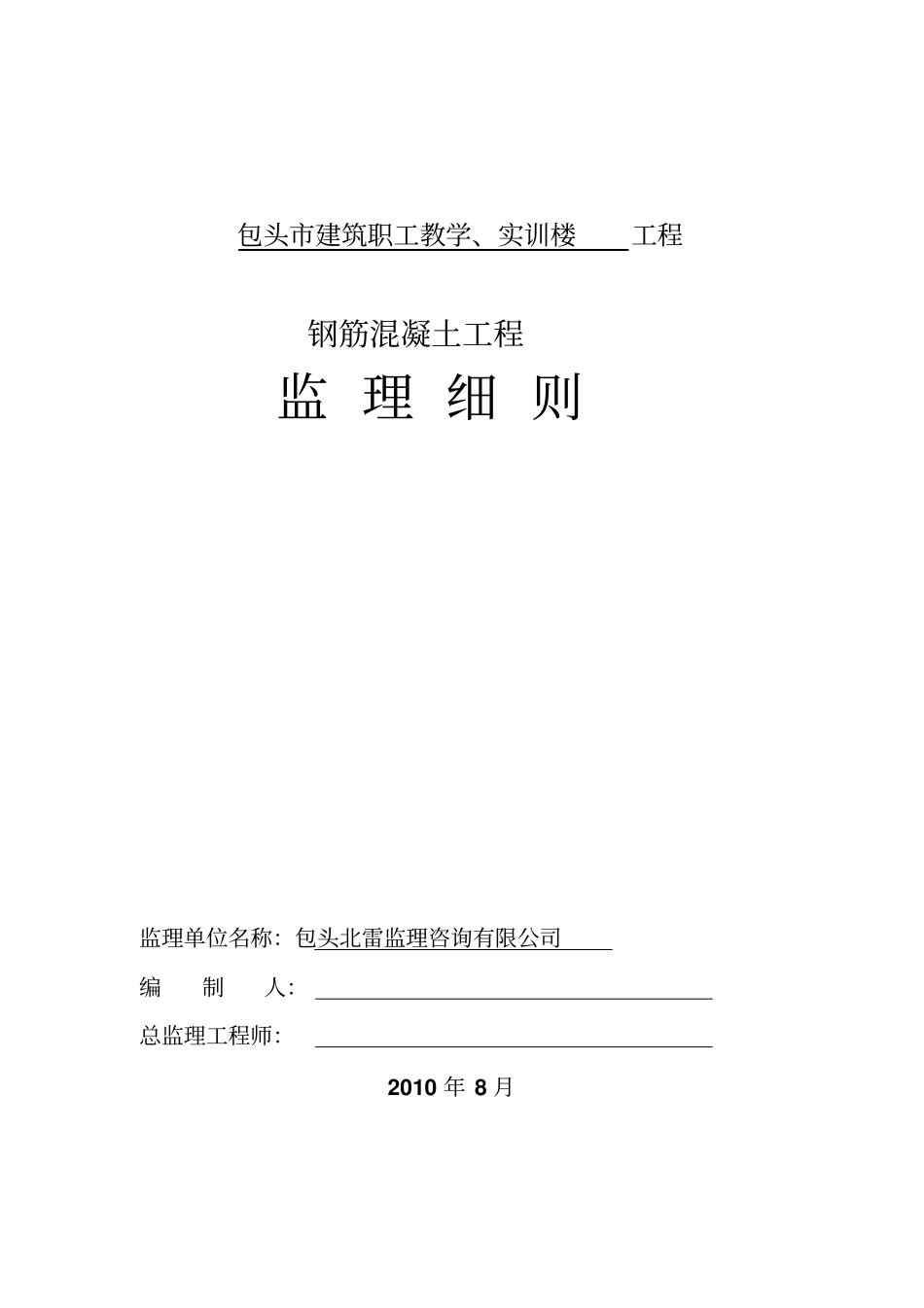 包头市建筑职工教学、实训楼 工程

钢筋混凝土工程

监 理 细 则

监理单位名称：包头北雷监理咨询有限公司

编 制 人：

总监理工程师：

2010 年 8 月